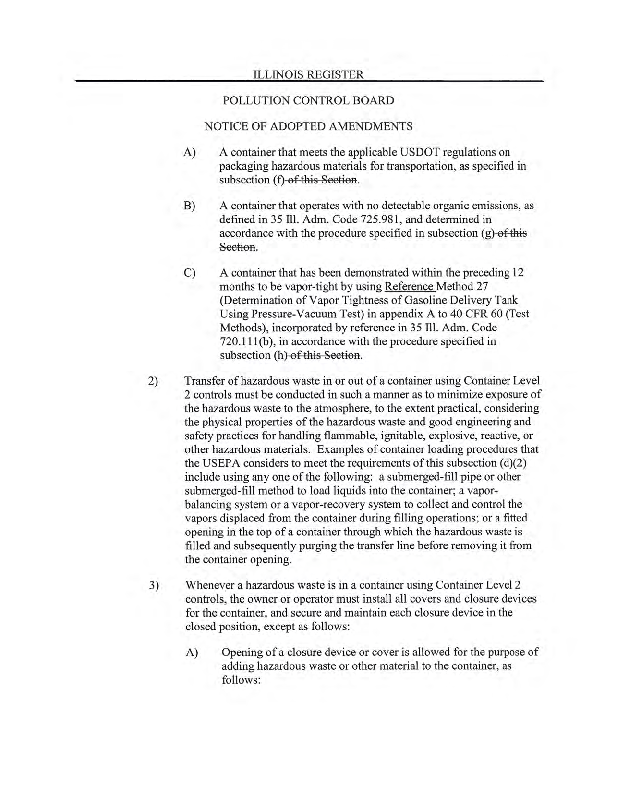 ILLINOIS REGISTER

POLLUTION CONTROL BOARD

NOTICE OF ADOPTED AMENDMENTS

A) A container that meets the applicable USDOT regulations on packaging hazardous materials for transportation, as specified in subsection (f) of this Section.

B) A container that operates with no detectable organic emissions, as defined in 35 Ill. Adm. Code 725.981, and determined in accordance with the procedure specified in subsection (g) of this Section.

C) A container that has been demonstrated within the preceding 12 months to be vapor-tight by using Reference Method 27 (Determination of Vapor Tightness of Gasoline Delivery Tank Using Pressure-Vacuum Test) in appendix A to 40 CFR 60 (Test Methods), incorporated by reference in 35 Ill. Adm. Code 720.111(b), in accordance with the procedure specified in subsection (h) of this Section.

2) Transfer of hazardous waste in or out of a container using Container Level 2 controls must be conducted in such a manner as to minimize exposure of the hazardous waste to the atmosphere, to the extent practical, considering the physical properties of the hazardous waste and good engineering and safety practices for handling flammable, ignitable, explosive, reactive, or other hazardous materials. Examples of container loading procedures that the USEPA considers to meet the requirements of this subsection (c)(2) include using any one of the following: a submerged-fill pipe or other submerged-fill method to load liquids into the container; a vapor-balancing system or a vapor-recovery system to collect and control the vapors displaced from the container during filling operations; or a fitted opening in the top of a container through which the hazardous waste is filled and subsequently purging the transfer line before removing it from the container opening.

3) Whenever a hazardous waste is in a container using Container Level 2 controls, the owner or operator must install all covers and closure devices for the container, and secure and maintain each closure device in the closed position, except as follows:

A) Opening of a closure device or cover is allowed for the purpose of adding hazardous waste or other material to the container, as follows: